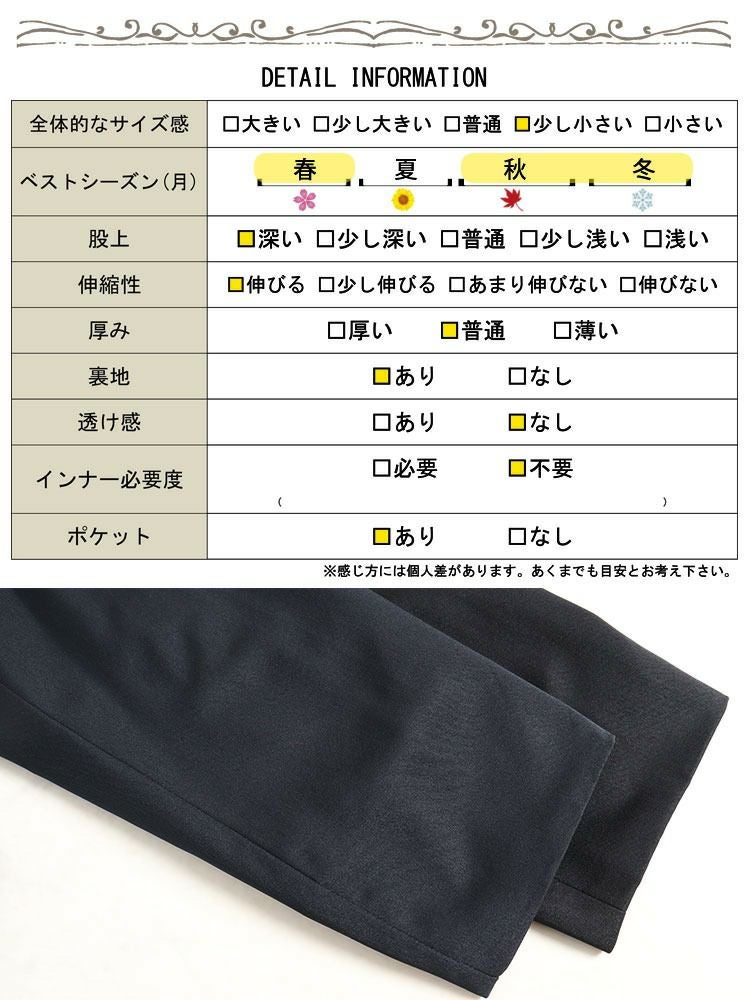 DETAIL INFORMATION

| 全体的なサイズ感 | □大きい □少し大きい □普通 ■少し小さい □小さい |
|---|---|
| ベストシーズン(月) | 春 夏 秋 冬 |
| 股上 | ■深い □少し深い □普通 □少し浅い □浅い |
| 伸縮性 | ■伸びる □少し伸びる □あまり伸びない □伸びない |
| 厚み | □厚い ■普通 □薄い |
| 裏地 | ■あり □なし |
| 透け感 | □あり ■なし |
| インナー必要度 | □必要 ■不要 ( ) |
| ポケット | ■あり □なし |

※感じ方には個人差があります。あくまでも目安とお考え下さい。